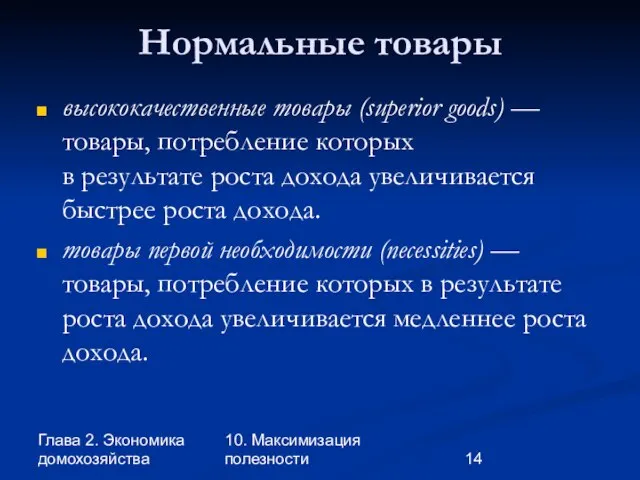 Нормальные товары

высококачественные товары (superior goods) — товары, потребление которых в результате роста дохода увеличивается быстрее роста дохода.

товары первой необходимости (necessities) — товары, потребление которых в результате роста дохода увеличивается медленнее роста дохода.

Глава 2. Экономика домохозяйства

10. Максимизация полезности

14